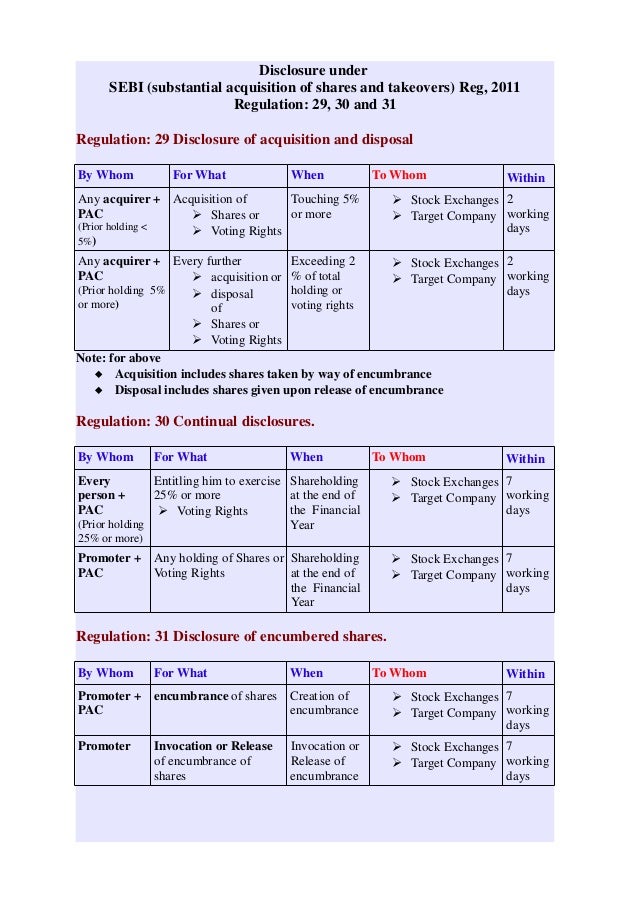 Disclosure under
SEBI (substantial acquisition of shares and takeovers) Reg, 2011
Regulation: 29, 30 and 31

Regulation: 29 Disclosure of acquisition and disposal

| By Whom | For What | When | To Whom | Within |
|---|---|---|---|---|
| Any acquirer + PAC (Prior holding < 5%) | Acquisition of ➢ Shares or ➢ Voting Rights | Touching 5% or more | ➢ Stock Exchanges ➢ Target Company | 2 working days |
| Any acquirer + PAC (Prior holding 5% or more) | Every further ➢ acquisition or ➢ disposal of ➢ Shares or ➢ Voting Rights | Exceeding 2 % of total holding or voting rights | ➢ Stock Exchanges ➢ Target Company | 2 working days |

Note: for above
◆ Acquisition includes shares taken by way of encumbrance
◆ Disposal includes shares given upon release of encumbrance

Regulation: 30 Continual disclosures.

| By Whom | For What | When | To Whom | Within |
|---|---|---|---|---|
| Every person + PAC (Prior holding 25% or more) | Entitling him to exercise 25% or more ➢ Voting Rights | Shareholding at the end of the Financial Year | ➢ Stock Exchanges ➢ Target Company | 7 working days |
| Promoter + PAC | Any holding of Shares or Voting Rights | Shareholding at the end of the Financial Year | ➢ Stock Exchanges ➢ Target Company | 7 working days |

Regulation: 31 Disclosure of encumbered shares.

| By Whom | For What | When | To Whom | Within |
|---|---|---|---|---|
| Promoter + PAC | encumbrance of shares | Creation of encumbrance | ➢ Stock Exchanges ➢ Target Company | 7 working days |
| Promoter | Invocation or Release of encumbrance of shares | Invocation or Release of encumbrance | ➢ Stock Exchanges ➢ Target Company | 7 working days |